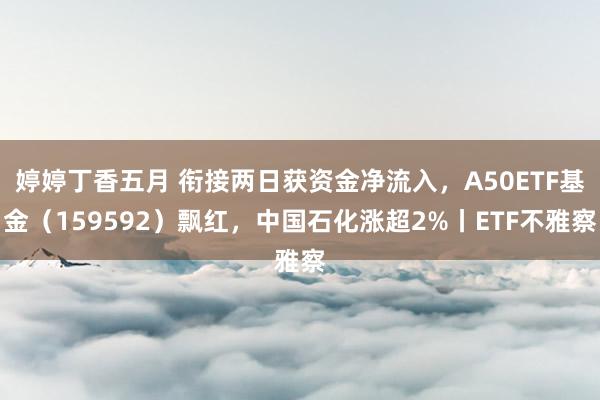 婷婷丁香五月 衔接两日获资金净流入，A50ETF基金（159592）飘红，中国石化涨超2%丨ETF不雅察雅察